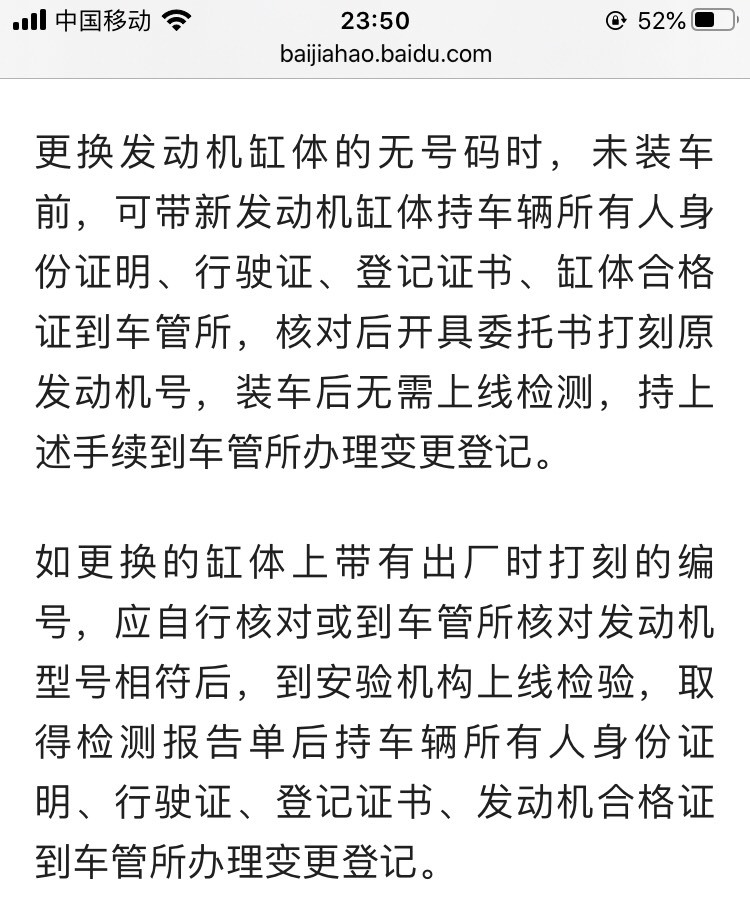 中国移动 23:50 52%
baijiahao.baidu.com

更换发动机缸体的无号码时，未装车前，可带新发动机缸体持车辆所有人身份证明、行驶证、登记证书、缸体合格证到车管所，核对后开具委托书打刻原发动机号，装车后无需上线检测，持上述手续到车管所办理变更登记。

如更换的缸体上带有出厂时打刻的编号，应自行核对或到车管所核对发动机型号相符后，到安验机构上线检验，取得检测报告单后持车辆所有人身份证明、行驶证、登记证书、发动机合格证到车管所办理变更登记。